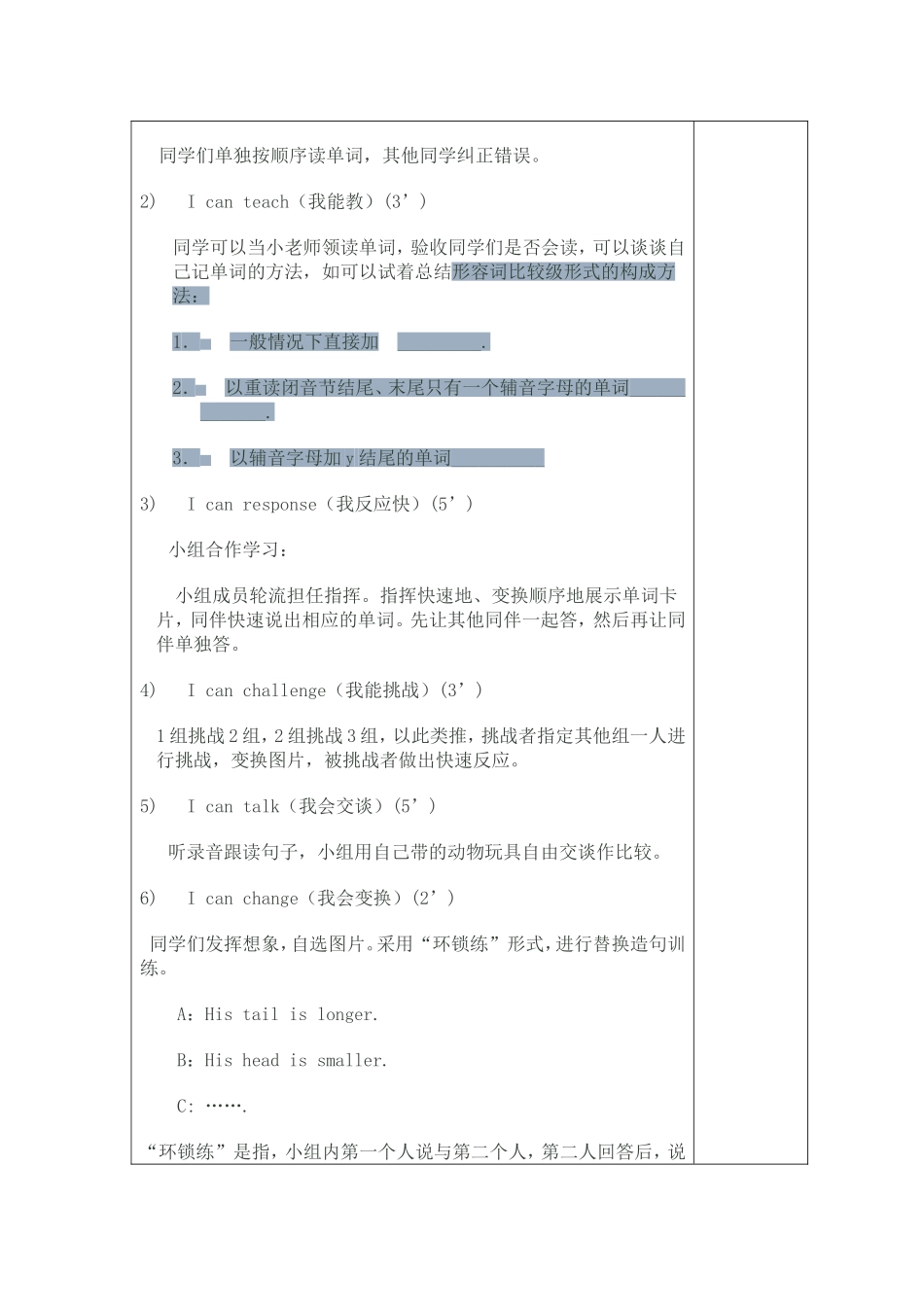 同学们单独按顺序读单词，其他同学纠正错误。

2)　I can teach（我能教）(3’)

同学可以当小老师领读单词，验收同学们是否会读，可以谈谈自己记单词的方法，如可以试着总结形容词比较级形式的构成方法：

1.　一般情况下直接加 ________.

2.　以重读闭音节结尾、末尾只有一个辅音字母的单词____________.

3.　以辅音字母加 y 结尾的单词__________

3)　I can response（我反应快）(5’)

小组合作学习：

小组成员轮流担任指挥。指挥快速地、变换顺序地展示单词卡片，同伴快速说出相应的单词。先让其他同伴一起答，然后再让同伴单独答。

4)　I can challenge（我能挑战）(3’)

1 组挑战 2 组，2 组挑战 3 组，以此类推，挑战者指定其他组一人进行挑战，变换图片，被挑战者做出快速反应。

5)　I can talk（我会交谈）(5’)

听录音跟读句子，小组用自己带的动物玩具自由交谈作比较。

6)　I can change（我会变换）(2’)

同学们发挥想象，自选图片。采用“环锁练”形式，进行替换造句训练。

A：His tail is longer.

B：His head is smaller.

C：…….

“环锁练”是指，小组内第一个人说与第二个人，第二人回答后，说